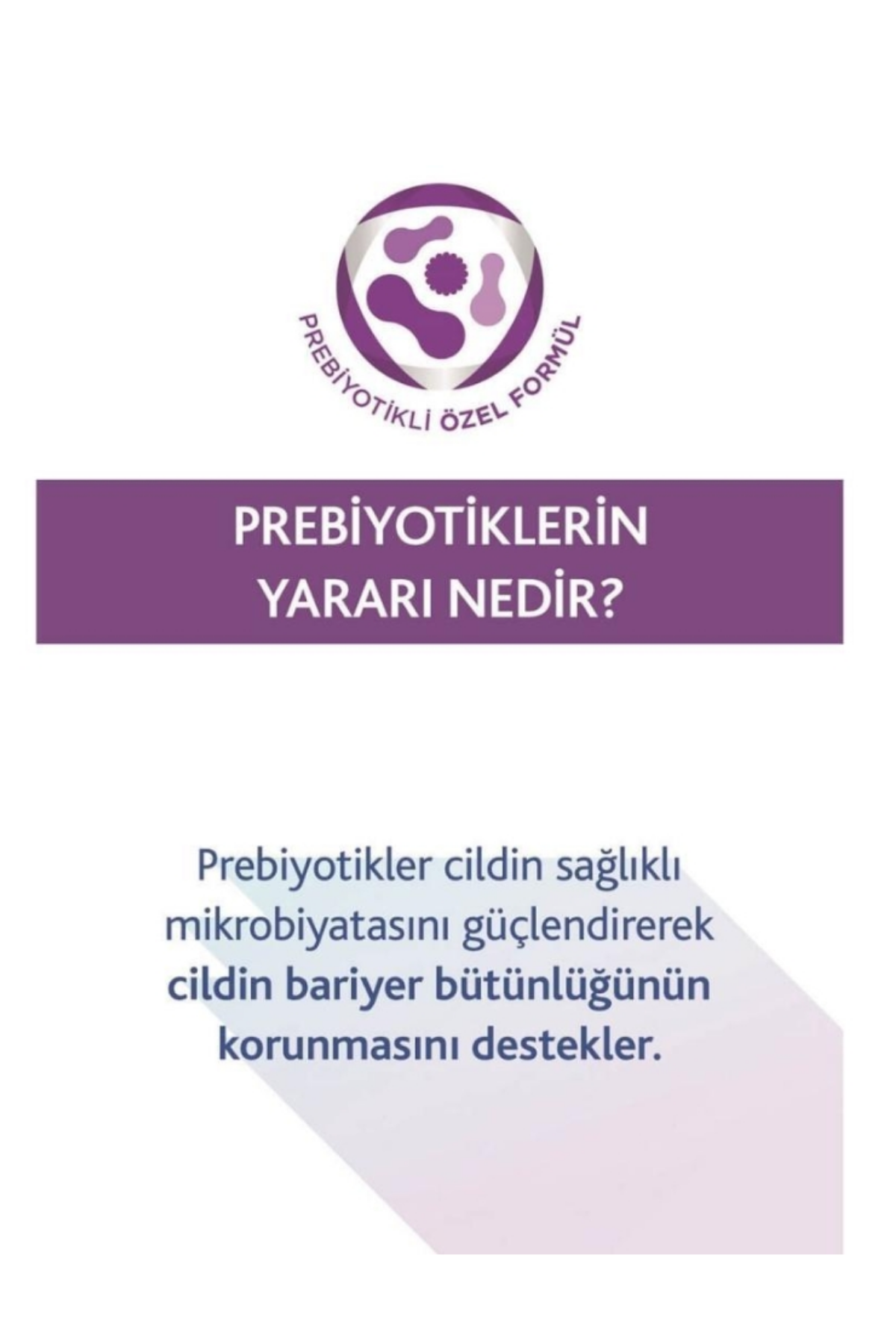 PREBİYOTİKLİ ÖZEL FORMÜL

PREBİYOTİKLERİN YARARI NEDİR?

Prebiyotikler cildin sağlıklı mikrobiyatasını güçlendirerek cildin bariyer bütünlüğünün korunmasını destekler.